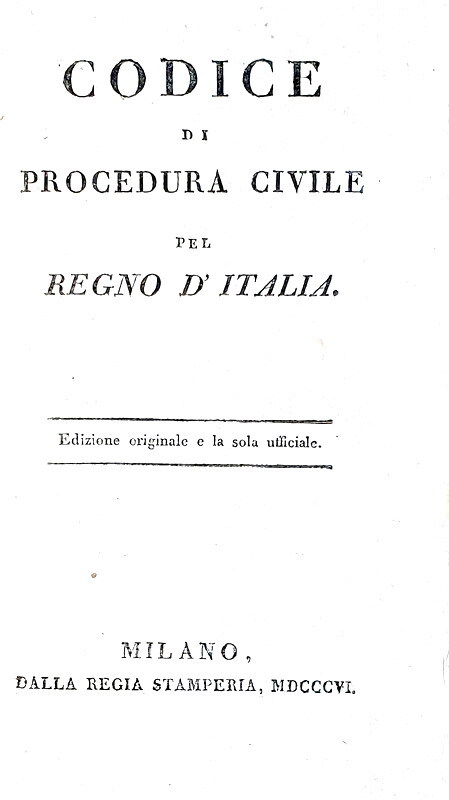 CODICE

DI

PROCEDURA CIVILE

PEL

REGNO D' ITALIA.

Edizione originale e la sola ufficiale.

MILANO,
DALLA REGIA STAMPERIA, MDCCCVI.